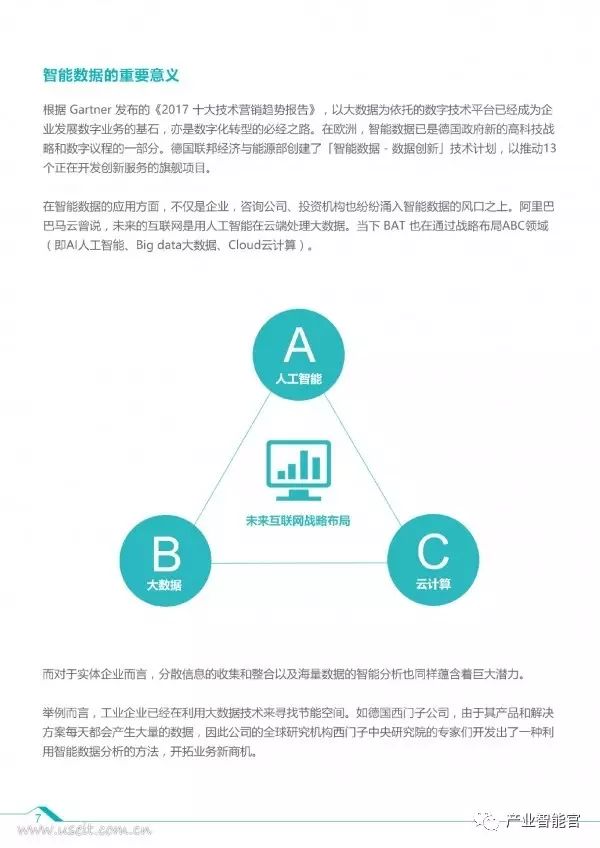 智能数据的重要意义

根据 Gartner 发布的《2017 十大技术营销趋势报告》，以大数据为依托的数字技术平台已经成为企业发展数字业务的基石，亦是数字化转型的必经之路。在欧洲，智能数据已是德国政府新的高科技战略和数字议程的一部分。德国联邦经济与能源部创建了「智能数据 - 数据创新」技术计划，以推动13个正在开发创新服务的旗舰项目。

在智能数据的应用方面，不仅是企业，咨询公司、投资机构也纷纷涌入智能数据的风口之上。阿里巴巴马云曾说，未来的互联网是用人工智能在云端处理大数据。当下 BAT 也在通过战略布局ABC领域（即AI人工智能、Big data大数据、Cloud云计算）。

A
人工智能

未来互联网战略布局

B
大数据

C
云计算

而对于实体企业而言，分散信息的收集和整合以及海量数据的智能分析也同样蕴含着巨大潜力。

举例而言，工业企业已经在利用大数据技术来寻找节能空间。如德国西门子公司，由于其产品和解决方案每天都会产生大量的数据，因此公司的全球研究机构西门子中央研究院的专家们开发出了一种利用智能数据分析的方法，开拓业务新商机。

7
www.uscit.com.cn
产业智能官